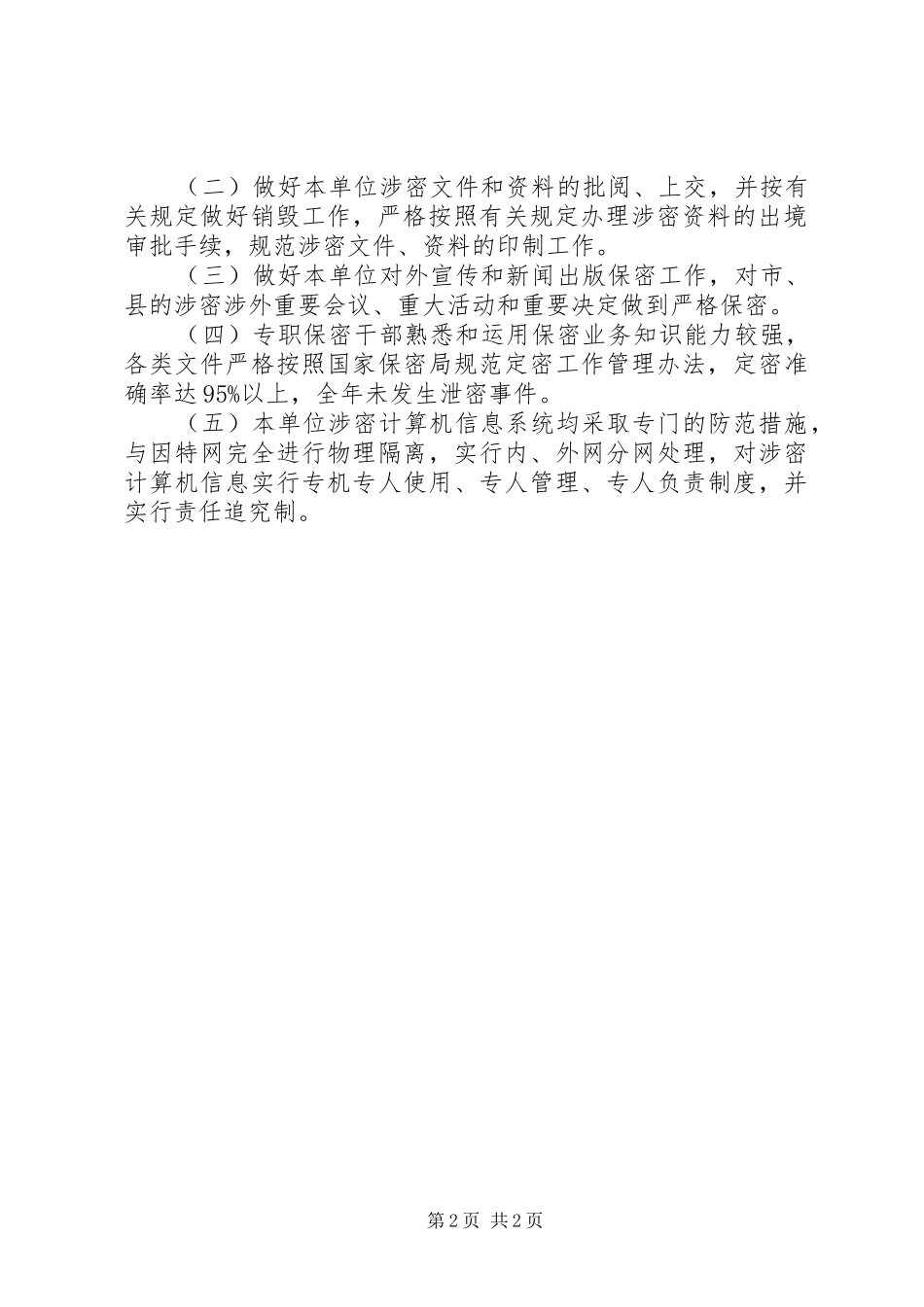 （二）做好本单位涉密文件和资料的批阅、上交，并按有关规定做好销毁工作，严格按照有关规定办理涉密资料的出境审批手续，规范涉密文件、资料的印制工作。

（三）做好本单位对外宣传和新闻出版保密工作，对市、县的涉密涉外重要会议、重大活动和重要决定做到严格保密。

（四）专职保密干部熟悉和运用保密业务知识能力较强，各类文件严格按照国家保密局规范定密工作管理办法，定密准确率达95%以上，全年未发生泄密事件。

（五）本单位涉密计算机信息系统均采取专门的防范措施，与因特网完全进行物理隔离，实行内、外网分网处理，对涉密计算机信息实行专机专人使用、专人管理、专人负责制度，并实行责任追究制。

第2页 共2页